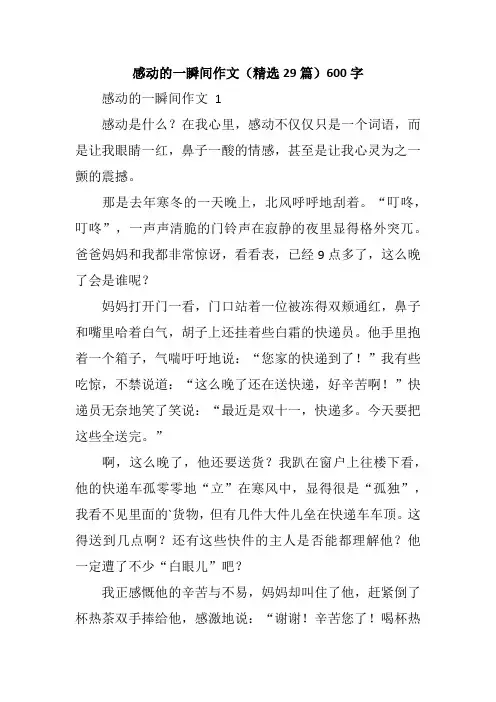 感动的一瞬间作文（精选29篇）600字

感动的一瞬间作文 1

感动是什么？在我心里，感动不仅仅只是一个词语，而是让我眼睛一红，鼻子一酸的情感，甚至是让我心灵为之一颤的震撼。

那是去年寒冬的一天晚上，北风呼呼地刮着。“叮咚，叮咚”，一声声清脆的门铃声在寂静的夜里显得格外突兀。爸爸妈妈和我都非常惊讶，看看表，已经9点多了，这么晚了会是谁呢？

妈妈打开门一看，门口站着一位被冻得双颊通红，鼻子和嘴里哈着白气，胡子上还挂着些白霜的快递员。他手里抱着一个箱子，气喘吁吁地说：“您家的快递到了！”我有些吃惊，不禁说道：“这么晚了还在送快递，好辛苦啊！”快递员无奈地笑了笑说：“最近是双十一，快递多。今天要把这些全送完。”

啊，这么晚了，他还要送货？我趴在窗户上往楼下看，他的快递车孤零零地“立”在寒风中，显得很是“孤独”，我看不见里面的`货物，但有几件大件儿垒在快递车车顶。这得送到几点啊？还有这些快件的主人是否能都理解他？他一定遭了不少“白眼儿”吧？

我正感慨他的辛苦与不易，妈妈却叫住了他，赶紧倒了杯热茶双手捧给他，感激地说：“谢谢！辛苦您了！喝杯热